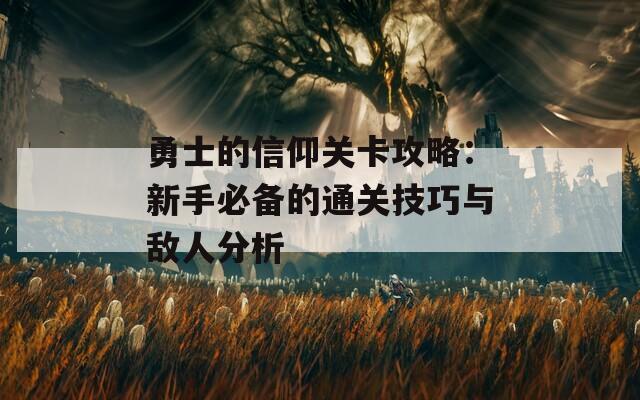 勇士的信仰关卡攻略：新手必备的通关技巧与敌人分析